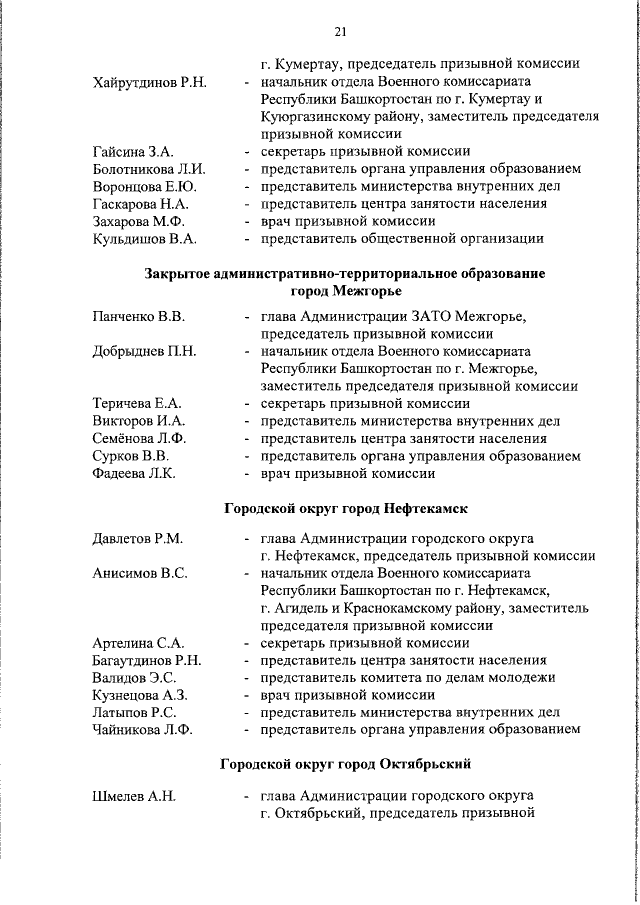 21

г. Кумертау, председатель призывной комиссии

Хайрутдинов Р.Н. - начальник отдела Военного комиссариата Республики Башкортостан по г. Кумертау и Куюргазинскому району, заместитель председателя призывной комиссии

Гайсина З.А. - секретарь призывной комиссии

Болотникова Л.И. - представитель органа управления образованием

Воронцова Е.Ю. - представитель министерства внутренних дел

Гаскарова Н.А. - представитель центра занятости населения

Захарова М.Ф. - врач призывной комиссии

Кульдишов В.А. - представитель общественной организации

Закрытое административно-территориальное образование город Межгорье

Панченко В.В. - глава Администрации ЗАТО Межгорье, председатель призывной комиссии

Добрыднев П.Н. - начальник отдела Военного комиссариата Республики Башкортостан по г. Межгорье, заместитель председателя призывной комиссии

Теричева Е.А. - секретарь призывной комиссии

Викторов И.А. - представитель министерства внутренних дел

Семёнова Л.Ф. - представитель центра занятости населения

Сурков В.В. - представитель органа управления образованием

Фадеева Л.К. - врач призывной комиссии

Городской округ город Нефтекамск

Давлетов Р.М. - глава Администрации городского округа г. Нефтекамск, председатель призывной комиссии

Анисимов В.С. - начальник отдела Военного комиссариата Республики Башкортостан по г. Нефтекамск, г. Агидель и Краснокамскому району, заместитель председателя призывной комиссии

Артелина С.А. - секретарь призывной комиссии

Багаутдинов Р.Н. - представитель центра занятости населения

Валидов Э.С. - представитель комитета по делам молодежи

Кузнецова А.З. - врач призывной комиссии

Латыпов Р.С. - представитель министерства внутренних дел

Чайникова Л.Ф. - представитель органа управления образованием

Городской округ город Октябрьский

Шмелев А.Н. - глава Администрации городского округа г. Октябрьский, председатель призывной